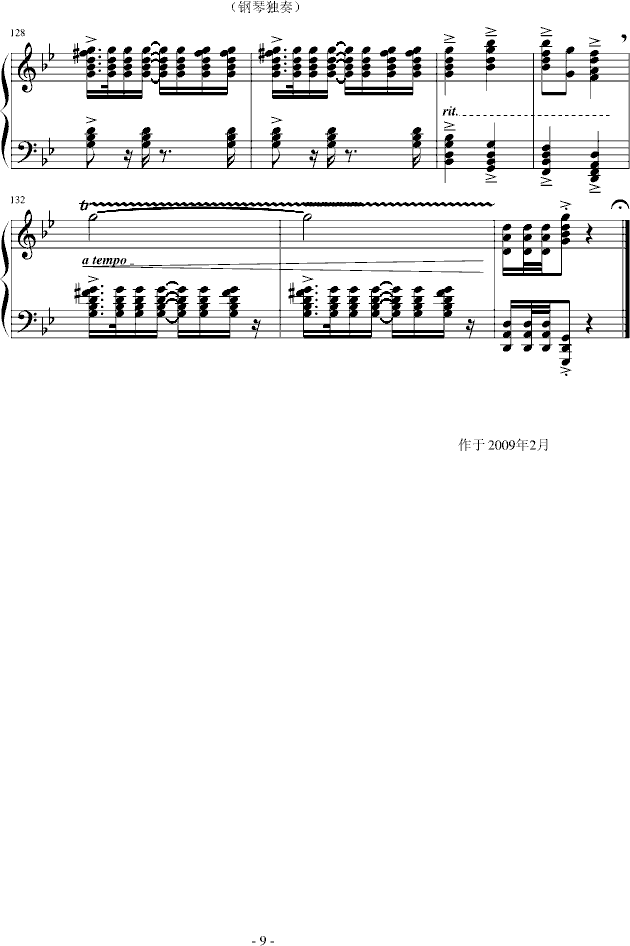 （钢琴独奏）

128

rit.

132

a tempo

作于2009年2月

- 9 -